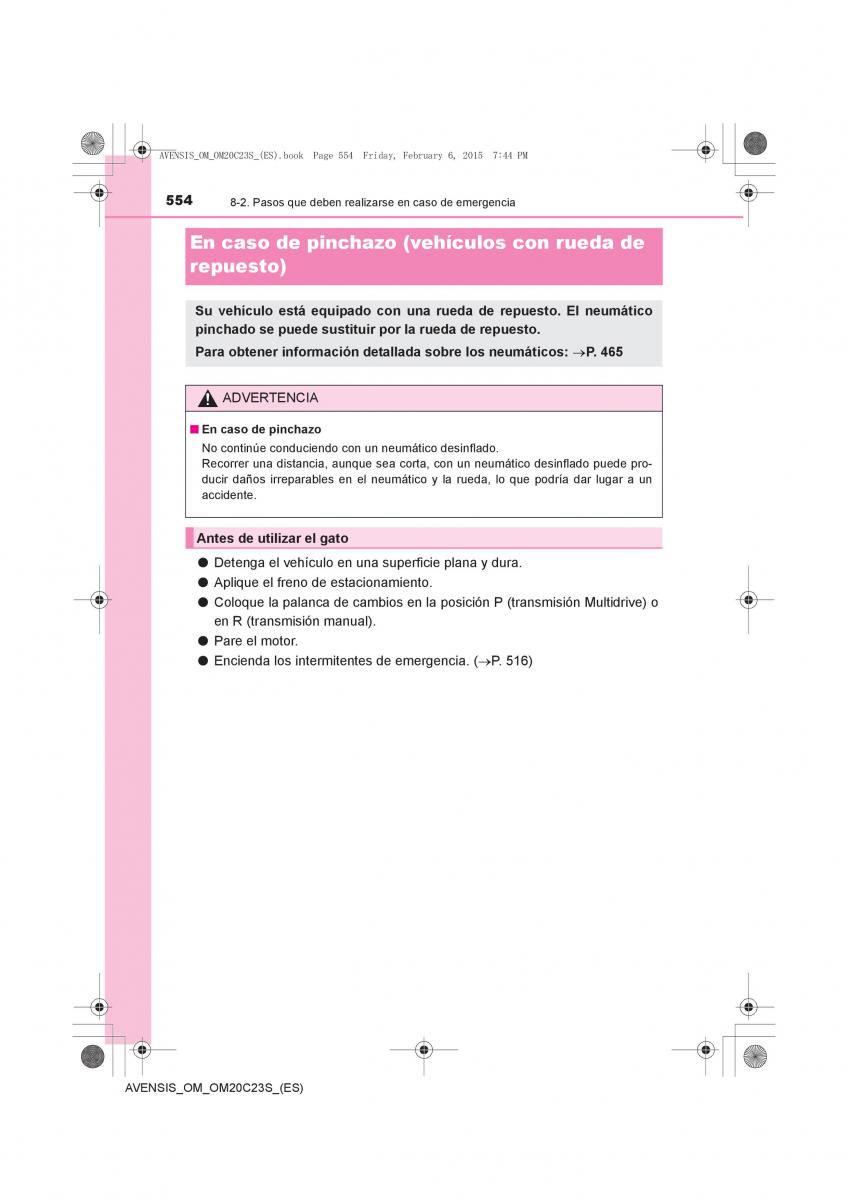 AVENSIS_OM_OM20C23S_(ES).book Page 554 Friday, February 6, 2015 7:44 PM

554 8-2. Pasos que deben realizarse en caso de emergencia

En caso de pinchazo (vehículos con rueda de repuesto)

Su vehículo está equipado con una rueda de repuesto. El neumático pinchado se puede sustituir por la rueda de repuesto.

Para obtener información detallada sobre los neumáticos: →P. 465

ADVERTENCIA

■ En caso de pinchazo

No continúe conduciendo con un neumático desinflado.

Recorrer una distancia, aunque sea corta, con un neumático desinflado puede producir daños irreparables en el neumático y la rueda, lo que podría dar lugar a un accidente.

Antes de utilizar el gato

● Detenga el vehículo en una superficie plana y dura.
● Aplique el freno de estacionamiento.
● Coloque la palanca de cambios en la posición P (transmisión Multidrive) o en R (transmisión manual).
● Pare el motor.
● Encienda los intermitentes de emergencia. (→P. 516)

AVENSIS_OM_OM20C23S_(ES)